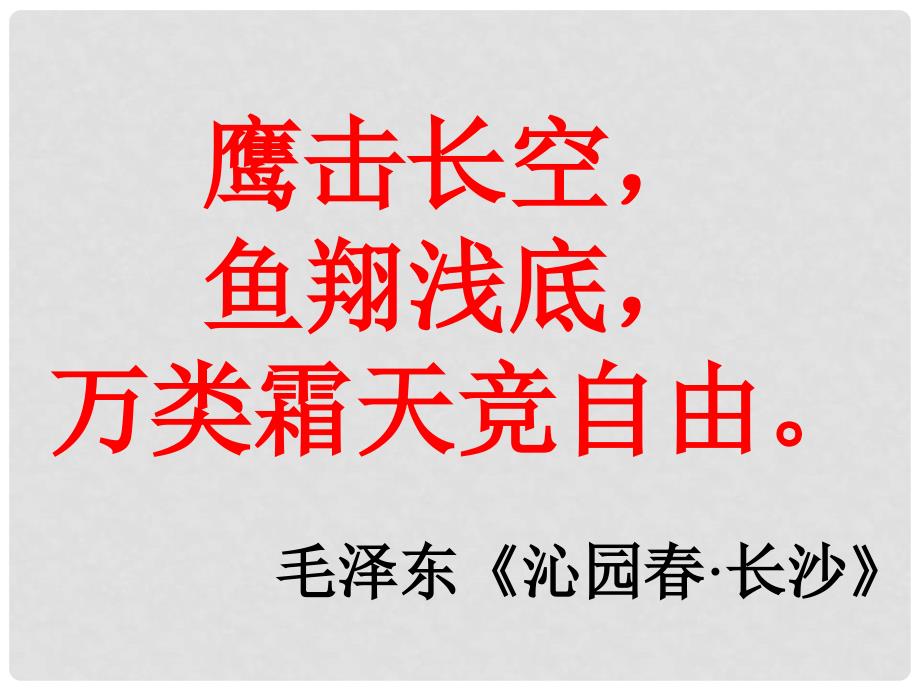 鹰击长空，
鱼翔浅底，
万类霜天竞自由。

毛泽东《沁园春·长沙》